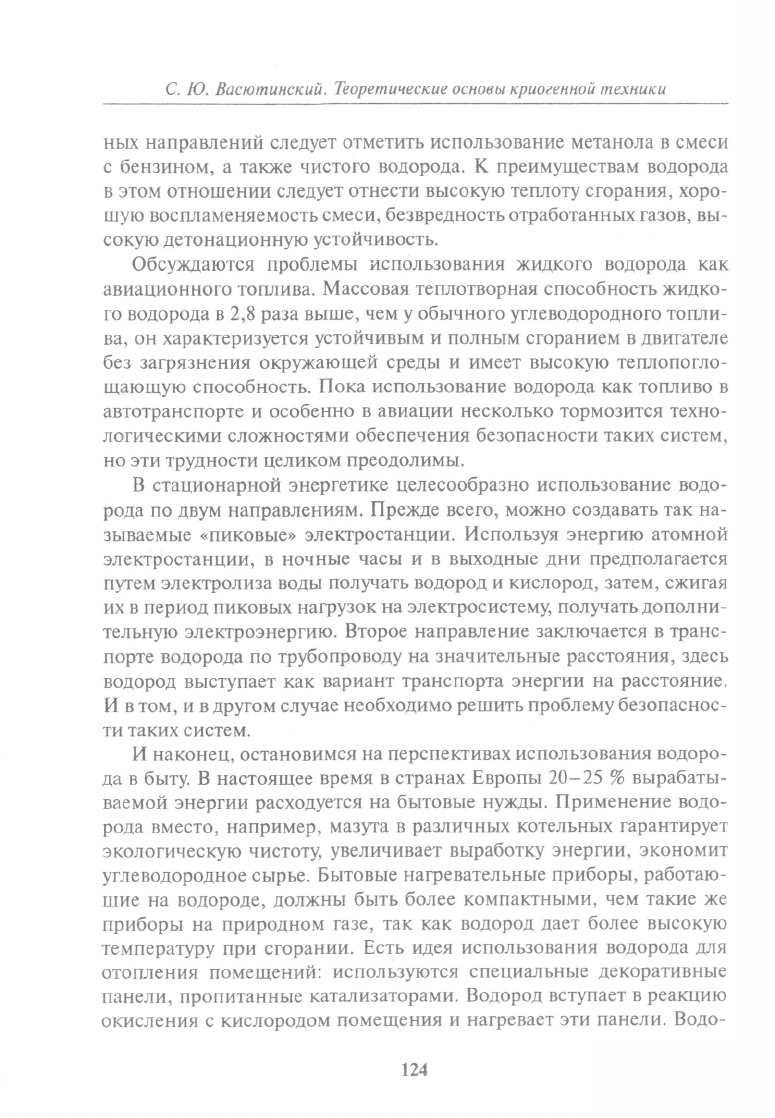 С. Ю. Васютинский. Теоретические основы криогенной техники

ных направлений следует отметить использование метанола в смеси с бензином, а также чистого водорода. К преимуществам водорода в этом отношении следует отнести высокую теплоту сгорания, хорошую воспламеняемость смеси, безвредность отработанных газов, высокую детонационную устойчивость.

Обсуждаются проблемы использования жидкого водорода как авиационного топлива. Массовая теплотворная способность жидкого водорода в 2,8 раза выше, чем у обычного углеводородного топлива, он характеризуется устойчивым и полным сгоранием в двигателе без загрязнения окружающей среды и имеет высокую теплопоглощающую способность. Пока использование водорода как топливо в автотранспорте и особенно в авиации несколько тормозится технологическими сложностями обеспечения безопасности таких систем, но эти трудности целиком преодолимы.

В стационарной энергетике целесообразно использование водорода по двум направлениям. Прежде всего, можно создавать так называемые «пиковые» электростанции. Используя энергию атомной электростанции, в ночные часы и в выходные дни предполагается путем электролиза воды получать водород и кислород, затем, сжигая их в период пиковых нагрузок на электросистему, получать дополнительную электроэнергию. Второе направление заключается в транспорте водорода по трубопроводу на значительные расстояния, здесь водород выступает как вариант транспорта энергии на расстояние. И в том, и в другом случае необходимо решить проблему безопасности таких систем.

И наконец, остановимся на перспективах использования водорода в быту. В настоящее время в странах Европы 20–25 % вырабатываемой энергии расходуется на бытовые нужды. Применение водорода вместо, например, мазута в различных котельных гарантирует экологическую чистоту, увеличивает выработку энергии, экономит углеводородное сырье. Бытовые нагревательные приборы, работающие на водороде, должны быть более компактными, чем такие же приборы на природном газе, так как водород дает более высокую температуру при сгорании. Есть идея использования водорода для отопления помещений: используются специальные декоративные панели, пропитанные катализаторами. Водород вступает в реакцию окисления с кислородом помещения и нагревает эти панели. Водо-

124